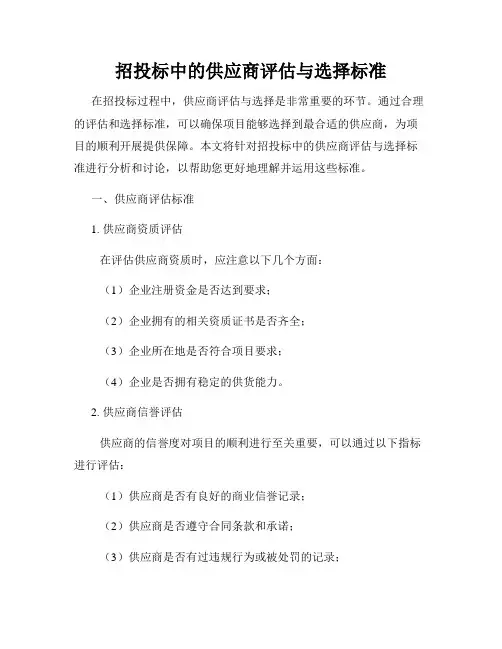 招投标中的供应商评估与选择标准

在招投标过程中，供应商评估与选择是非常重要的环节。通过合理的评估和选择标准，可以确保项目能够选择到最合适的供应商，为项目的顺利开展提供保障。本文将针对招投标中的供应商评估与选择标准进行分析和讨论，以帮助您更好地理解并运用这些标准。

一、供应商评估标准

1. 供应商资质评估

在评估供应商资质时，应注意以下几个方面：

（1）企业注册资金是否达到要求；

（2）企业拥有的相关资质证书是否齐全；

（3）企业所在地是否符合项目要求；

（4）企业是否拥有稳定的供货能力。

2. 供应商信誉评估

供应商的信誉度对项目的顺利进行至关重要，可以通过以下指标进行评估：

（1）供应商是否有良好的商业信誉记录；

（2）供应商是否遵守合同条款和承诺；

（3）供应商是否有过违规行为或被处罚的记录；